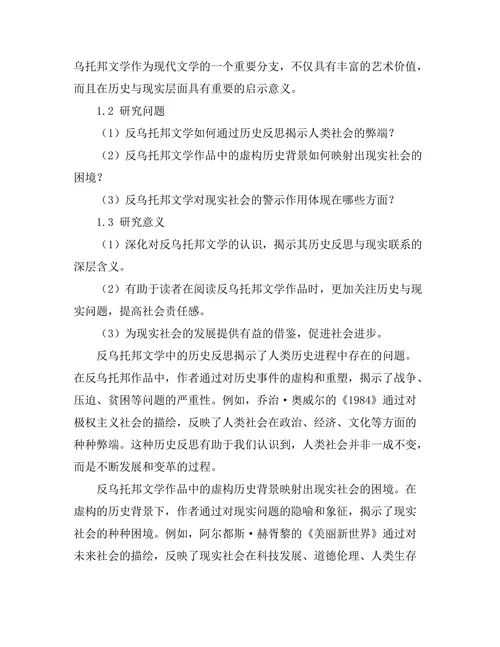 乌托邦文学作为现代文学的一个重要分支，不仅具有丰富的艺术价值，而且在历史与现实层面具有重要的启示意义。

1.2 研究问题

（1）反乌托邦文学如何通过历史反思揭示人类社会的弊端？

（2）反乌托邦文学作品中的虚构历史背景如何映射出现实社会的困境？

（3）反乌托邦文学对现实社会的警示作用体现在哪些方面？

1.3 研究意义

（1）深化对反乌托邦文学的认识，揭示其历史反思与现实联系的深层含义。

（2）有助于读者在阅读反乌托邦文学作品时，更加关注历史与现实问题，提高社会责任感。

（3）为现实社会的发展提供有益的借鉴，促进社会进步。

反乌托邦文学中的历史反思揭示了人类历史进程中存在的问题。在反乌托邦作品中，作者通过对历史事件的虚构和重塑，揭示了战争、压迫、贫困等问题的严重性。例如，乔治·奥威尔的《1984》通过对极权主义社会的描绘，反映了人类社会在政治、经济、文化等方面的种种弊端。这种历史反思有助于我们认识到，人类社会并非一成不变，而是不断发展和变革的过程。

反乌托邦文学作品中的虚构历史背景映射出现实社会的困境。在虚构的历史背景下，作者通过对现实问题的隐喻和象征，揭示了现实社会的种种困境。例如，阿尔都斯·赫胥黎的《美丽新世界》通过对未来社会的描绘，反映了现实社会在科技发展、道德伦理、人类生存